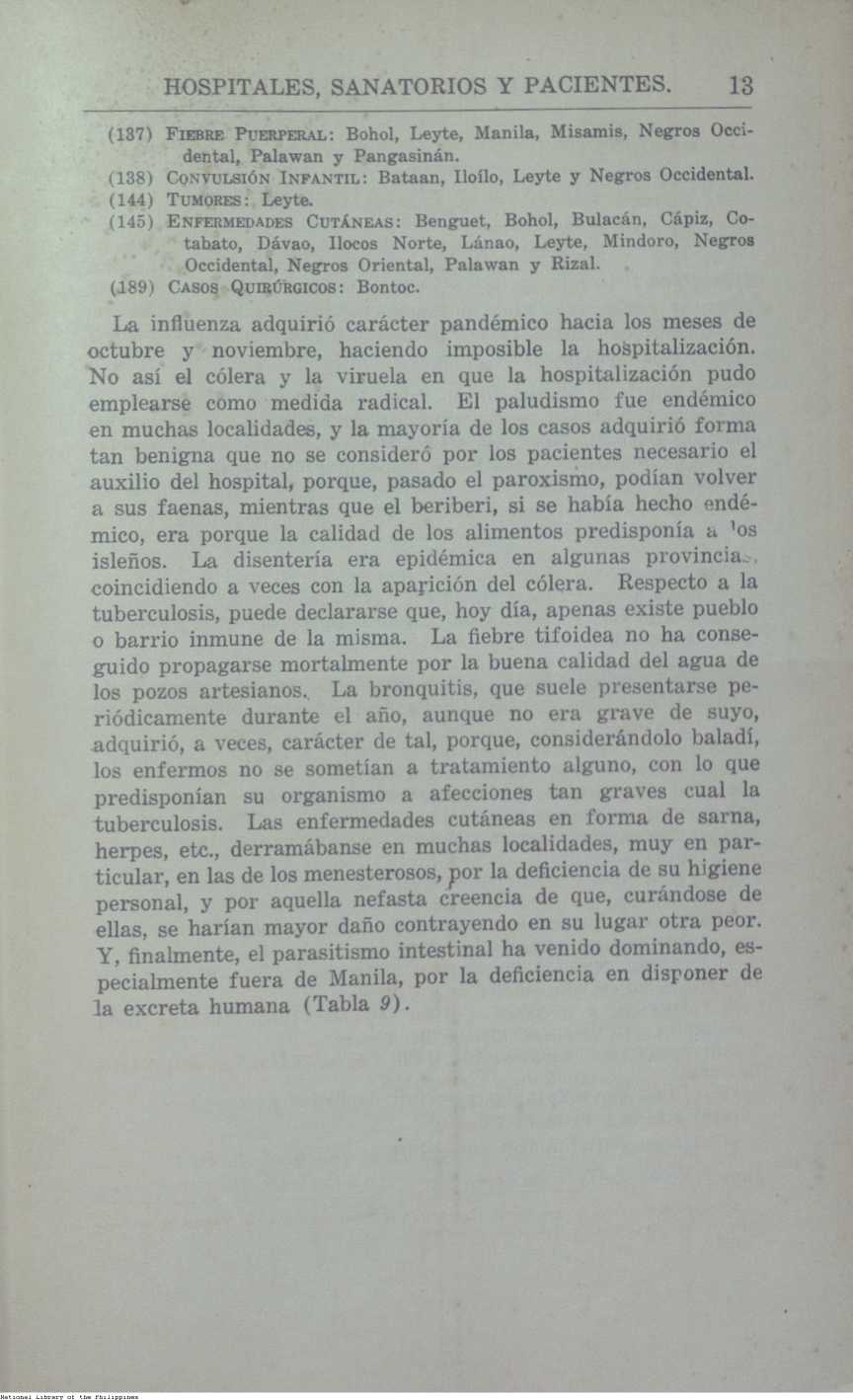 HOSPITALES, SANATORIOS Y PACIENTES. 13

(137) FIEBRE PUERPERAL: Bohol, Leyte, Manila, Misamis, Negros Occidental, Palawan y Pangasinán.
(138) CONVULSIÓN INFANTIL: Bataan, Iloílo, Leyte y Negros Occidental.
(144) TUMORES: Leyte.
(145) ENFERMEDADES CUTÁNEAS: Benguet, Bohol, Bulacán, Cápiz, Cotabato, Dávao, Ilocos Norte, Lánao, Leyte, Mindoro, Negros Occidental, Negros Oriental, Palawan y Rizal.
(189) CASOS QUIRÚRGICOS: Bontoc.

La influenza adquirió carácter pandémico hacia los meses de octubre y noviembre, haciendo imposible la hospitalización. No así el cólera y la viruela en que la hospitalización pudo emplearse como medida radical. El paludismo fue endémico en muchas localidades, y la mayoría de los casos adquirió forma tan benigna que no se consideró por los pacientes necesario el auxilio del hospital, porque, pasado el paroxismo, podían volver a sus faenas, mientras que el beriberi, si se había hecho endémico, era porque la calidad de los alimentos predisponía a los isleños. La disentería era epidémica en algunas provincias, coincidiendo a veces con la aparición del cólera. Respecto a la tuberculosis, puede declararse que, hoy día, apenas existe pueblo o barrio inmune de la misma. La fiebre tifoidea no ha conseguido propagarse mortalmente por la buena calidad del agua de los pozos artesianos. La bronquitis, que suele presentarse periódicamente durante el año, aunque no era grave de suyo, adquirió, a veces, carácter de tal, porque, considerándolo baladí, los enfermos no se sometían a tratamiento alguno, con lo que predisponían su organismo a afecciones tan graves cual la tuberculosis. Las enfermedades cutáneas en forma de sarna, herpes, etc., derramábanse en muchas localidades, muy en particular, en las de los menesterosos, por la deficiencia de su higiene personal, y por aquella nefasta creencia de que, curándose de ellas, se harían mayor daño contrayendo en su lugar otra peor. Y, finalmente, el parasitismo intestinal ha venido dominando, especialmente fuera de Manila, por la deficiencia en disponer de la excreta humana (Tabla 9).

National Library of the Philippines